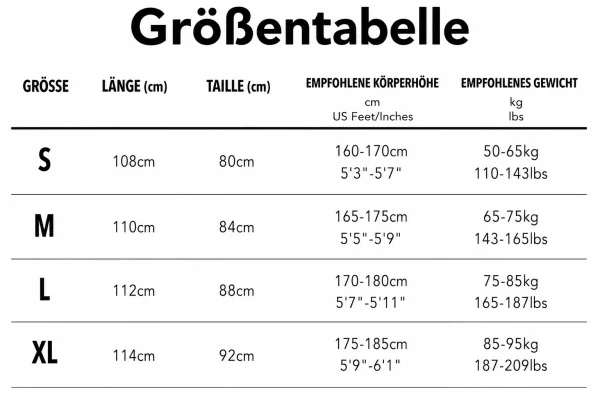 Größentabelle

| GRÖSSE | LÄNGE (cm) | TAILLE (cm) | EMPFOHLENE KÖRPERHÖHE cm US Feet/Inches | EMPFOHLENES GEWICHT kg lbs |
|---|---|---|---|---|
| S | 108cm | 80cm | 160-170cm 5'3"-5'7" | 50-65kg 110-143lbs |
| M | 110cm | 84cm | 165-175cm 5'5"-5'9" | 65-75kg 143-165lbs |
| L | 112cm | 88cm | 170-180cm 5'7"-5'11" | 75-85kg 165-187lbs |
| XL | 114cm | 92cm | 175-185cm 5'9"-6'1" | 85-95kg 187-209lbs |